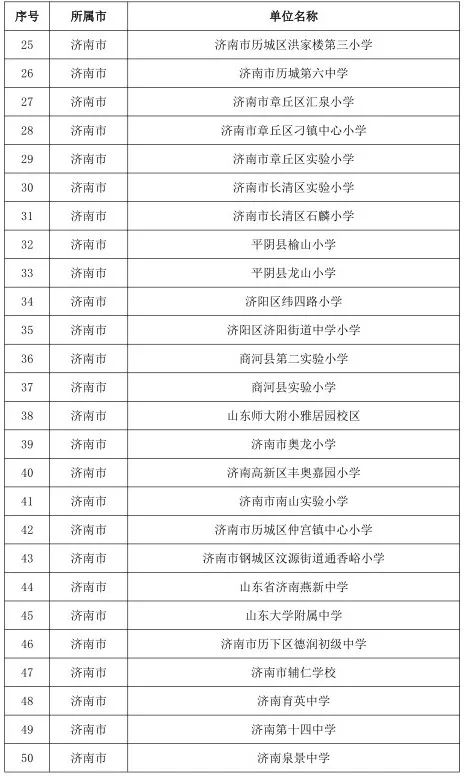 | 序号 | 所属市 | 单位名称 |
|---|---|---|
| 25 | 济南市 | 济南市历城区洪家楼第三小学 |
| 26 | 济南市 | 济南市历城第六中学 |
| 27 | 济南市 | 济南市章丘区汇泉小学 |
| 28 | 济南市 | 济南市章丘区刁镇中心小学 |
| 29 | 济南市 | 济南市章丘区实验小学 |
| 30 | 济南市 | 济南市长清区实验小学 |
| 31 | 济南市 | 济南市长清区石麟小学 |
| 32 | 济南市 | 平阴县榆山小学 |
| 33 | 济南市 | 平阴县龙山小学 |
| 34 | 济南市 | 济阳区纬四路小学 |
| 35 | 济南市 | 济阳区济阳街道中学小学 |
| 36 | 济南市 | 商河县第二实验小学 |
| 37 | 济南市 | 商河县实验小学 |
| 38 | 济南市 | 山东师大附小雅居园校区 |
| 39 | 济南市 | 济南市奥龙小学 |
| 40 | 济南市 | 济南高新区丰奥嘉园小学 |
| 41 | 济南市 | 济南市南山实验小学 |
| 42 | 济南市 | 济南市历城区仲宫镇中心小学 |
| 43 | 济南市 | 济南市钢城区汶源街道通香峪小学 |
| 44 | 济南市 | 山东省济南燕新中学 |
| 45 | 济南市 | 山东大学附属中学 |
| 46 | 济南市 | 济南市历下区德润初级中学 |
| 47 | 济南市 | 济南市辅仁学校 |
| 48 | 济南市 | 济南育英中学 |
| 49 | 济南市 | 济南第十四中学 |
| 50 | 济南市 | 济南泉景中学 |